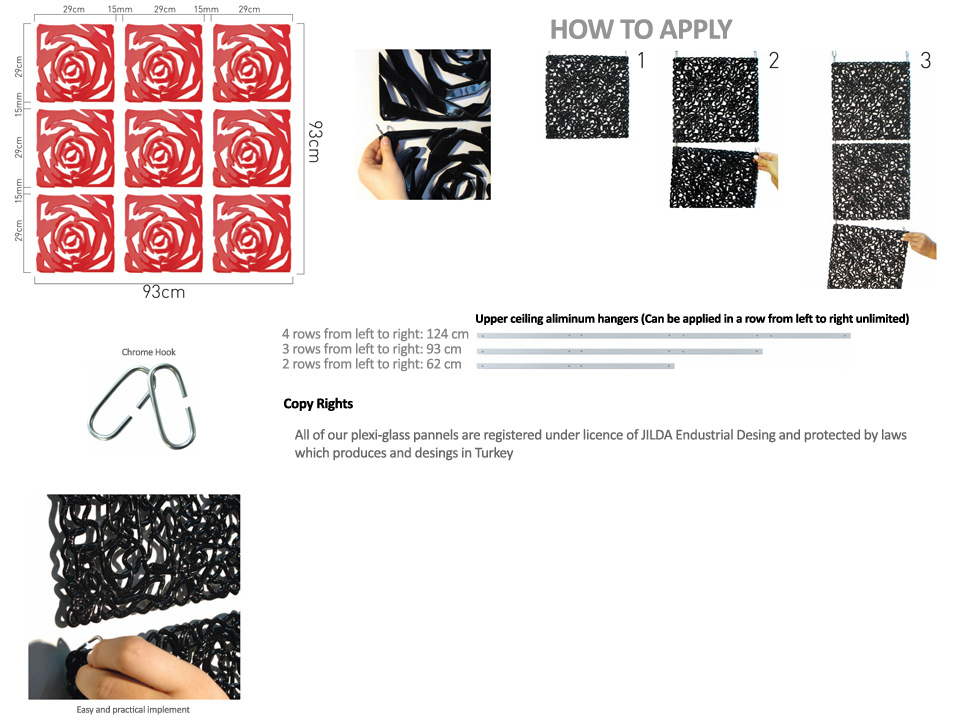 29cm 15mm 29cm 15mm 29cm

29cm
15mm
29cm
15mm
29cm

93cm

93cm

HOW TO APPLY

1

2

3

Upper ceiling aliminum hangers (Can be applied in a row from left to right unlimited)

4 rows from left to right: 124 cm
3 rows from left to right: 93 cm
2 rows from left to right: 62 cm

Chrome Hook

Copy Rights

All of our plexi-glass pannels are registered under licence of JILDA Endustrial Desing and protected by laws which produces and desings in Turkey

Easy and practical Implement